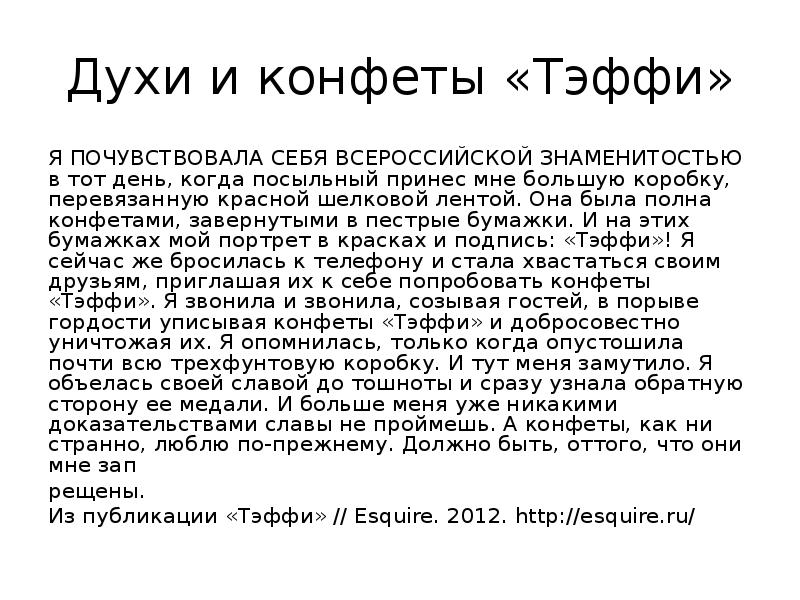 Духи и конфеты «Тэффи»

Я ПОЧУВСТВОВАЛА СЕБЯ ВСЕРОССИЙСКОЙ ЗНАМЕНИТОСТЬЮ в тот день, когда посыльный принес мне большую коробку, перевязанную красной шелковой лентой. Она была полна конфетами, завернутыми в пестрые бумажки. И на этих бумажках мой портрет в красках и подпись: «Тэффи»! Я сейчас же бросилась к телефону и стала хвастаться своим друзьям, приглашая их к себе попробовать конфеты «Тэффи». Я звонила и звонила, созывая гостей, в порыве гордости уписывая конфеты «Тэффи» и добросовестно уничтожая их. Я опомнилась, только когда опустошила почти всю трехфунтовую коробку. И тут меня замутило. Я объелась своей славой до тошноты и сразу узнала обратную сторону ее медали. И больше меня уже никакими доказательствами славы не проймешь. А конфеты, как ни странно, люблю по-прежнему. Должно быть, оттого, что они мне зап

рещены.

Из публикации «Тэффи» // Esquire. 2012. http://esquire.ru/